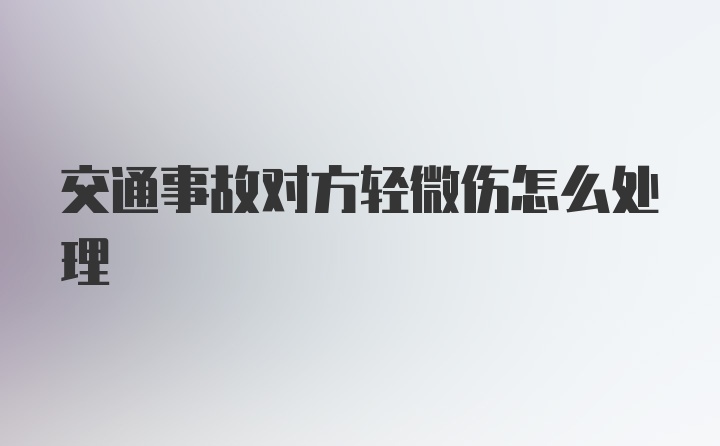 交通事故对方轻微伤怎么处理